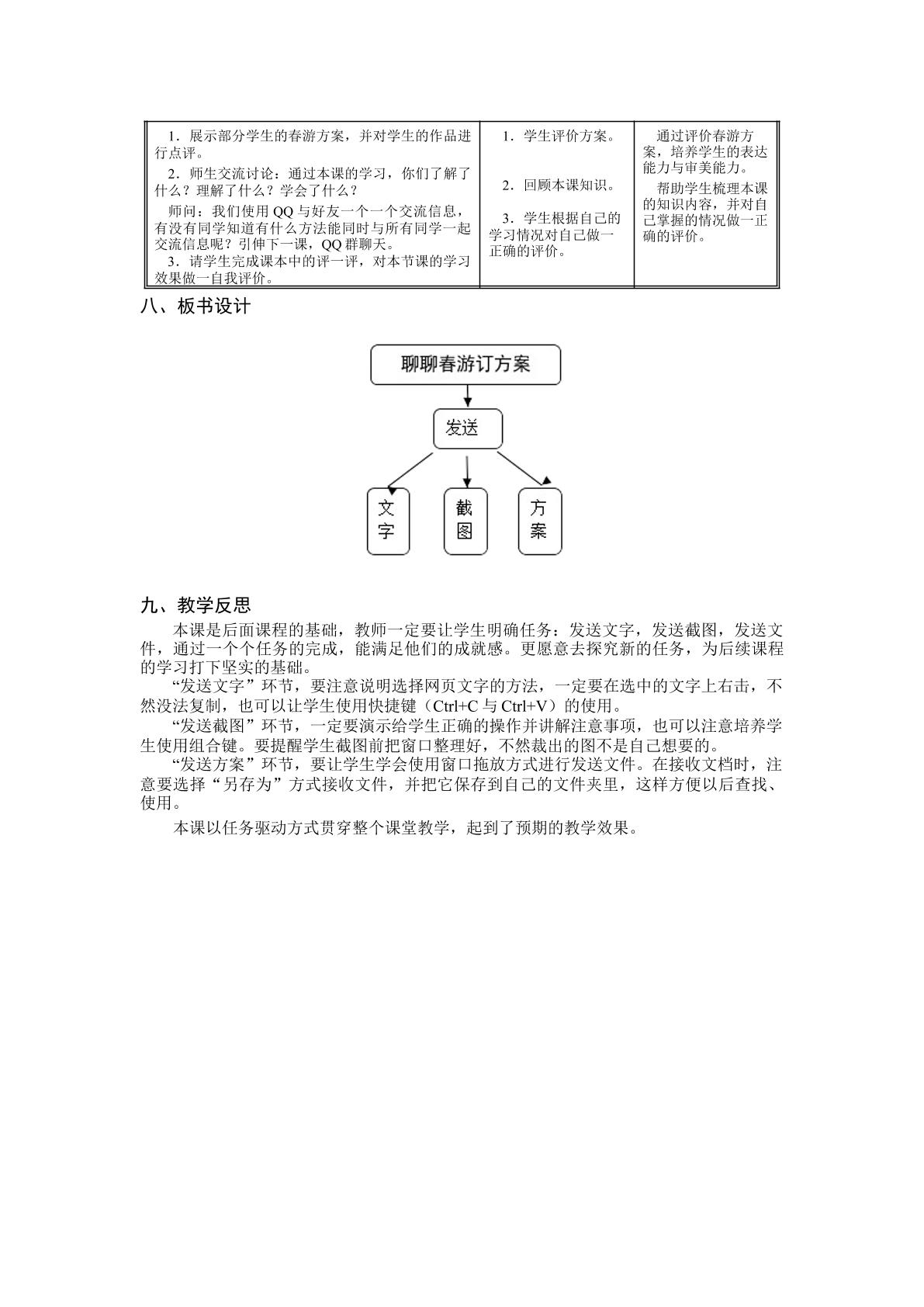 | 1．展示部分学生的春游方案，并对学生的作品进行点评。 2．师生交流讨论：通过本课的学习，你们了解了什么？理解了什么？学会了什么？ 师问：我们使用QQ与好友一个一个交流信息，有没有同学知道有什么方法能同时与所有同学一起交流信息呢？引伸下一课，QQ群聊天。 3．请学生完成课本中的评一评，对本节课的学习效果做一自我评价。 | 1．学生评价方案。 2．回顾本课知识。 3．学生根据自己的学习情况对自己做一正确的评价。 | 通过评价春游方案，培养学生的表达能力与审美能力。 帮助学生梳理本课的知识内容，并对自己掌握的情况做一正确的评价。 |
|---|---|---|

八、板书设计

聊聊春游订方案

发送

文字

截图

方案

九、教学反思

本课是后面课程的基础，教师一定要让学生明确任务：发送文字，发送截图，发送文件，通过一个个任务的完成，能满足他们的成就感。更愿意去探究新的任务，为后续课程的学习打下坚实的基础。

“发送文字”环节，要注意说明选择网页文字的方法，一定要在选中的文字上右击，不然没法复制，也可以让学生使用快捷键（Ctrl+C与Ctrl+V）的使用。

“发送截图”环节，一定要演示给学生正确的操作并讲解注意事项，也可以注意培养学生使用组合键。要提醒学生截图前把窗口整理好，不然裁出的图不是自己想要的。

“发送方案”环节，要让学生学会使用窗口拖放方式进行发送文件。在接收文档时，注意要选择“另存为”方式接收文件，并把它保存到自己的文件夹里，这样方便以后查找、使用。

本课以任务驱动方式贯穿整个课堂教学，起到了预期的教学效果。